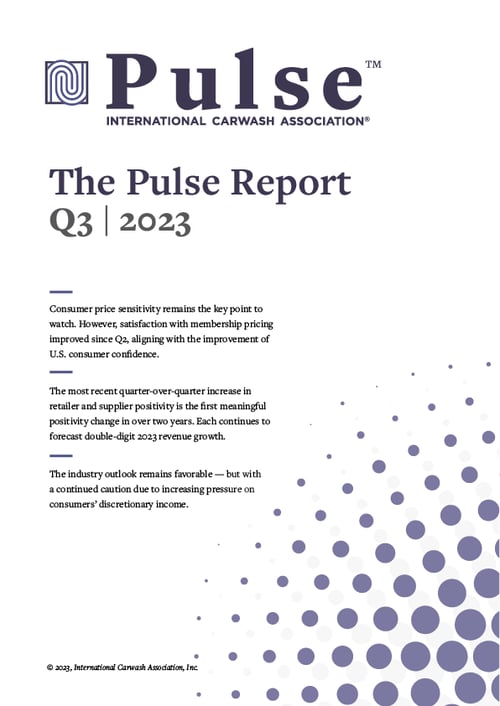 Pulse™
INTERNATIONAL CARWASH ASSOCIATION®

The Pulse Report
Q3 | 2023

Consumer price sensitivity remains the key point to watch. However, satisfaction with membership pricing improved since Q2, aligning with the improvement of U.S. consumer confidence.

The most recent quarter-over-quarter increase in retailer and supplier positivity is the first meaningful positivity change in over two years. Each continues to forecast double-digit 2023 revenue growth.

The industry outlook remains favorable — but with a continued caution due to increasing pressure on consumers' discretionary income.

© 2023, International Carwash Association, Inc.